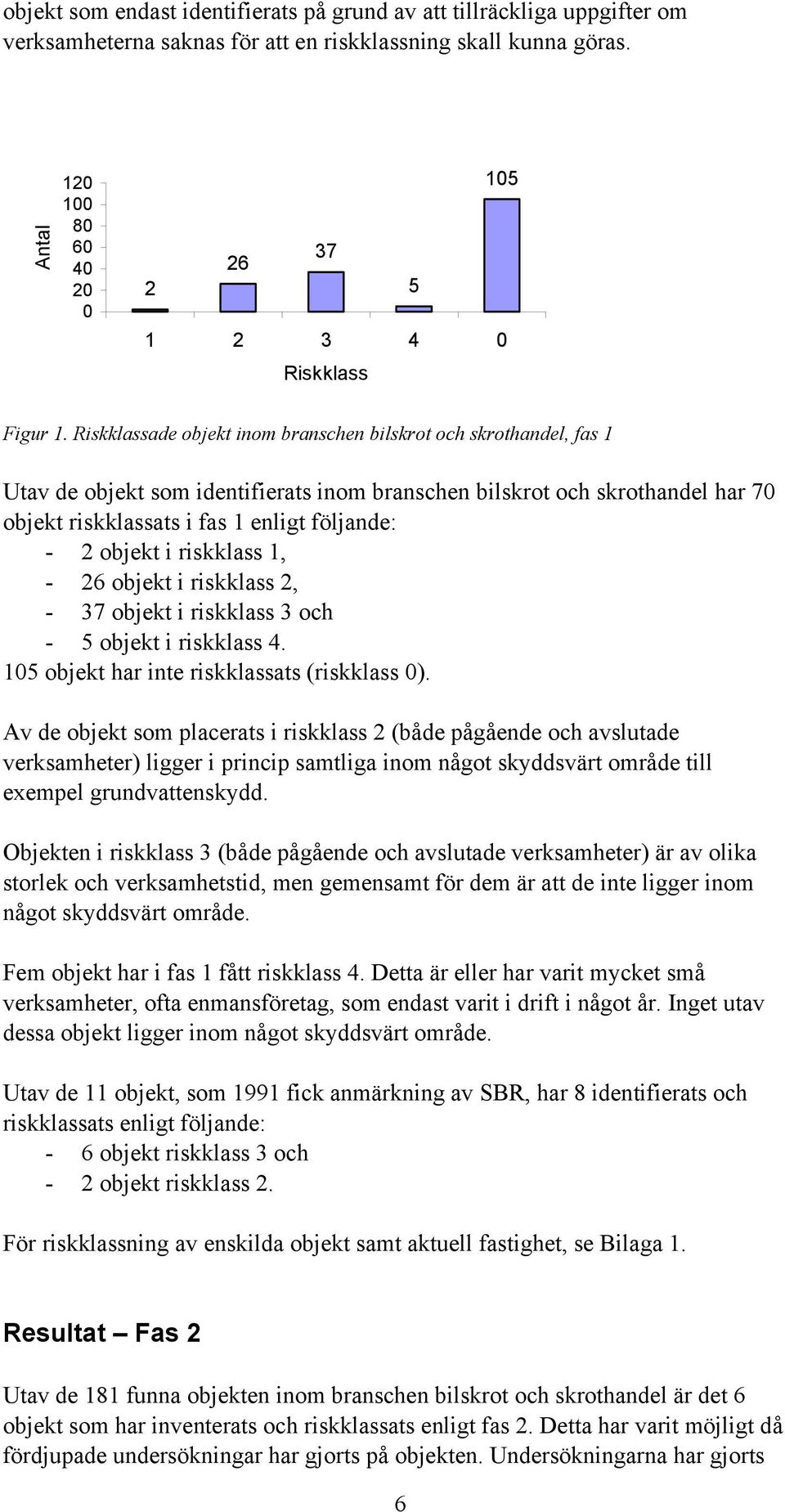 objekt som endast identifierats på grund av att tillräckliga uppgifter om verksamheterna saknas för att en riskklassning skall kunna göras.

Antal
120
100
80
60
40
20
0
2
26
37
5
105
1
2
3
4
0
Riskklass

Figur 1. Riskklassade objekt inom branschen bilskrot och skrothandel, fas 1

Utav de objekt som identifierats inom branschen bilskrot och skrothandel har 70 objekt riskklassats i fas 1 enligt följande:
- 2 objekt i riskklass 1,
- 26 objekt i riskklass 2,
- 37 objekt i riskklass 3 och
- 5 objekt i riskklass 4.
105 objekt har inte riskklassats (riskklass 0).

Av de objekt som placerats i riskklass 2 (både pågående och avslutade verksamheter) ligger i princip samtliga inom något skyddsvärt område till exempel grundvattenskydd.

Objekten i riskklass 3 (både pågående och avslutade verksamheter) är av olika storlek och verksamhetstid, men gemensamt för dem är att de inte ligger inom något skyddsvärt område.

Fem objekt har i fas 1 fått riskklass 4. Detta är eller har varit mycket små verksamheter, ofta enmansföretag, som endast varit i drift i något år. Inget utav dessa objekt ligger inom något skyddsvärt område.

Utav de 11 objekt, som 1991 fick anmärkning av SBR, har 8 identifierats och riskklassats enligt följande:
- 6 objekt riskklass 3 och
- 2 objekt riskklass 2.

För riskklassning av enskilda objekt samt aktuell fastighet, se Bilaga 1.

Resultat – Fas 2

Utav de 181 funna objekten inom branschen bilskrot och skrothandel är det 6 objekt som har inventerats och riskklassats enligt fas 2. Detta har varit möjligt då fördjupade undersökningar har gjorts på objekten. Undersökningarna har gjorts

6